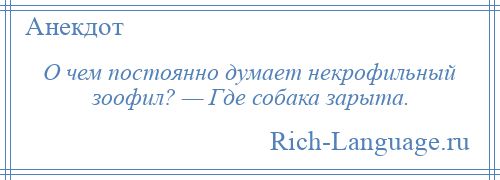 Анекдот

О чем постоянно думает некрофильный зоофил? — Где собака зарыта.

Rich-Language.ru